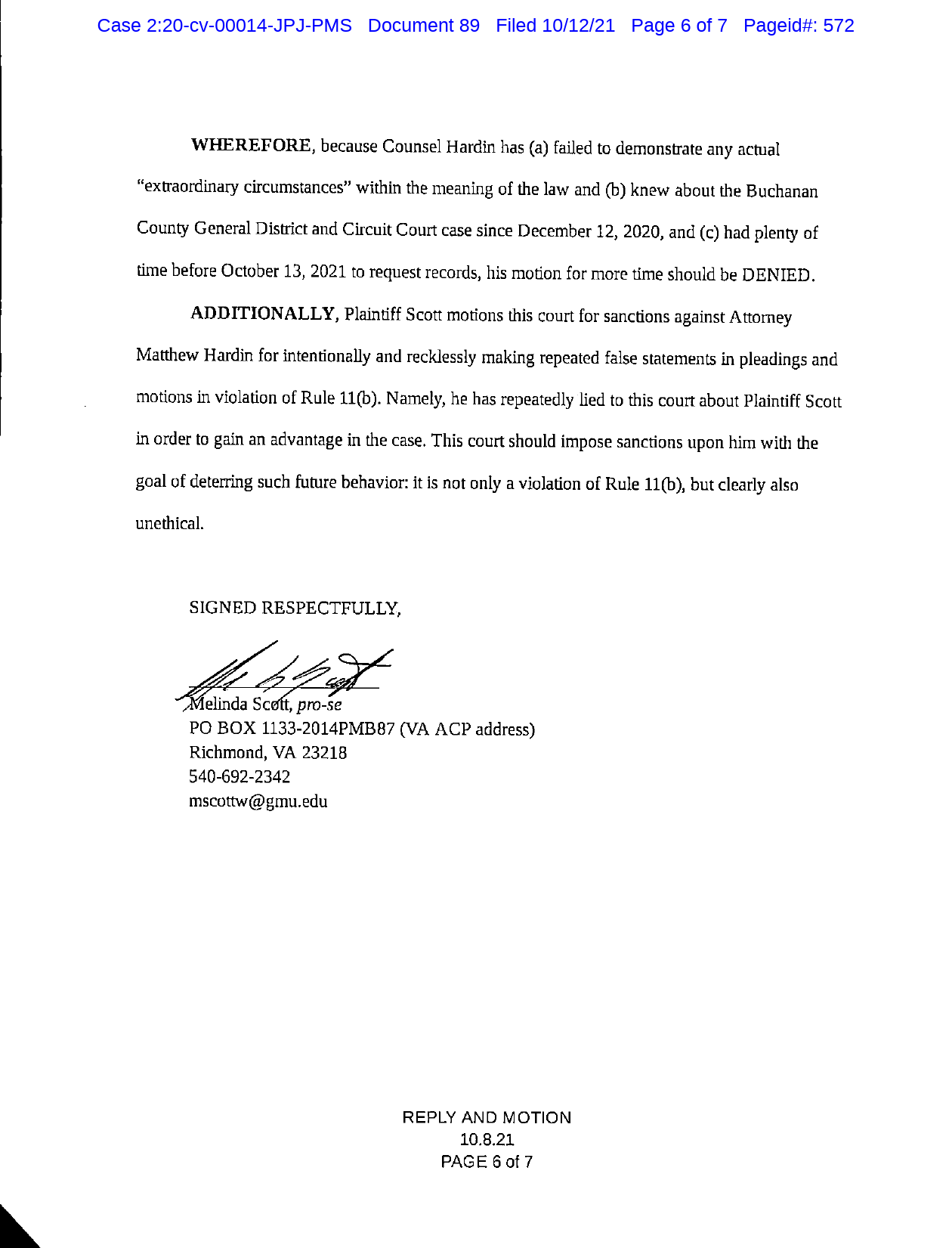 Case 2:20-cv-00014-JPJ-PMS Document 89 Filed 10/12/21 Page 6 of 7 Pageid#: 572

WHEREFORE, because Counsel Hardin has (a) failed to demonstrate any actual "extraordinary circumstances" within the meaning of the law and (b) knew about the Buchanan County General District and Circuit Court case since December 12, 2020, and (c) had plenty of time before October 13, 2021 to request records, his motion for more time should be DENIED.

ADDITIONALLY, Plaintiff Scott motions this court for sanctions against Attorney Matthew Hardin for intentionally and recklessly making repeated false statements in pleadings and motions in violation of Rule 11(b). Namely, he has repeatedly lied to this court about Plaintiff Scott in order to gain an advantage in the case. This court should impose sanctions upon him with the goal of deterring such future behavior: it is not only a violation of Rule 11(b), but clearly also unethical.

SIGNED RESPECTFULLY,

Melinda Scott, pro-se
PO BOX 1133-2014PMB87 (VA ACP address)
Richmond, VA 23218
540-692-2342
mscottw@gmu.edu

REPLY AND MOTION
10.8.21
PAGE 6 of 7